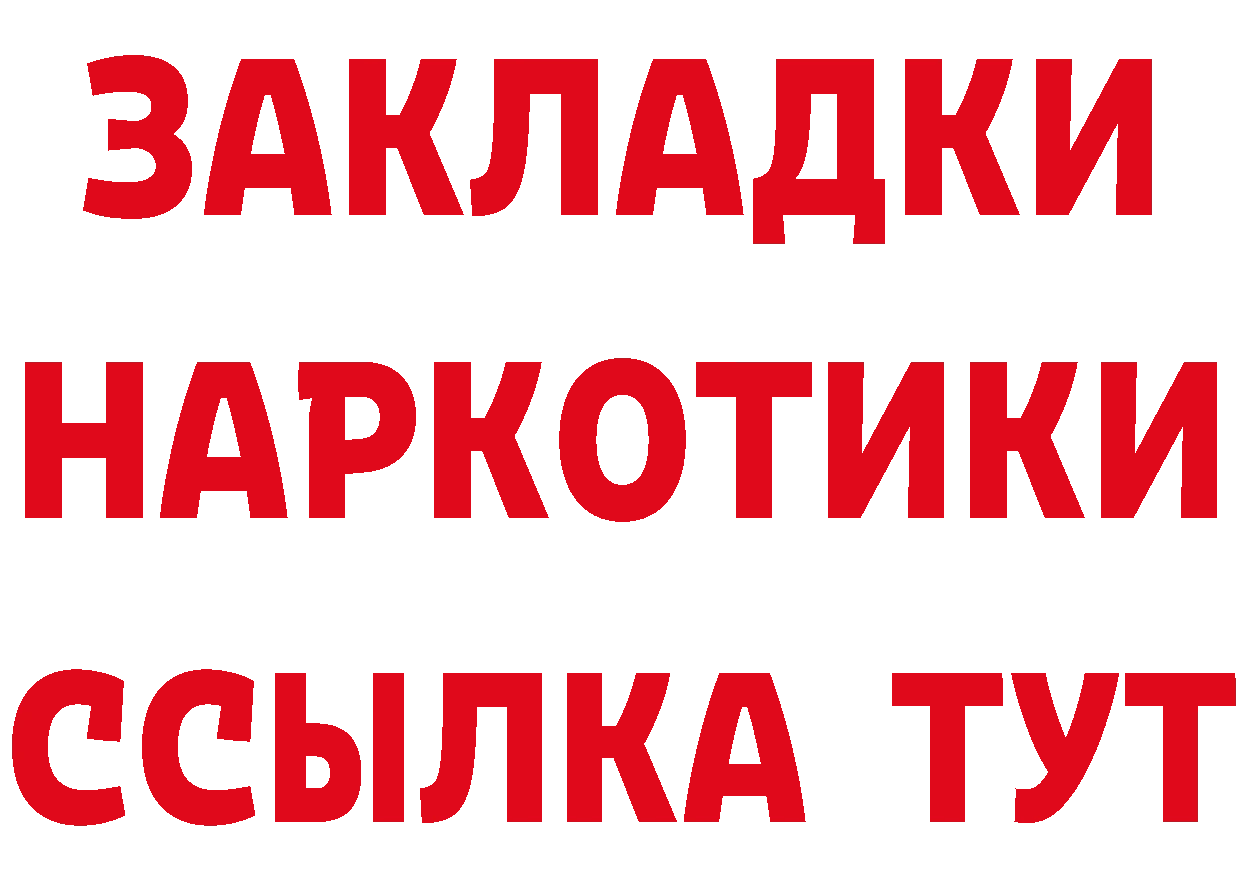 ЗАКЛАДКИ НАРКОТИКИ ССЫЛКА ТУТ